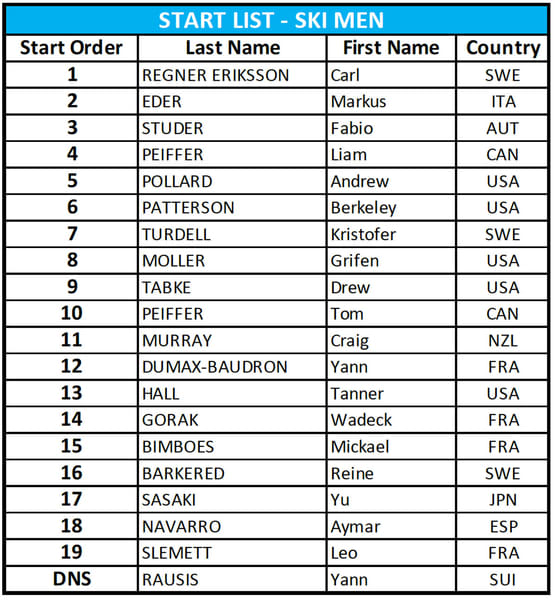 START LIST - SKI MEN

| Start Order | Last Name | First Name | Country |
|---|---|---|---|
| 1 | REGNER ERIKSSON | Carl | SWE |
| 2 | EDER | Markus | ITA |
| 3 | STUDER | Fabio | AUT |
| 4 | PEIFFER | Liam | CAN |
| 5 | POLLARD | Andrew | USA |
| 6 | PATTERSON | Berkeley | USA |
| 7 | TURDELL | Kristofer | SWE |
| 8 | MOLLER | Grifen | USA |
| 9 | TABKE | Drew | USA |
| 10 | PEIFFER | Tom | CAN |
| 11 | MURRAY | Craig | NZL |
| 12 | DUMAX-BAUDRON | Yann | FRA |
| 13 | HALL | Tanner | USA |
| 14 | GORAK | Wadeck | FRA |
| 15 | BIMBOES | Mickael | FRA |
| 16 | BARKERED | Reine | SWE |
| 17 | SASAKI | Yu | JPN |
| 18 | NAVARRO | Aymar | ESP |
| 19 | SLEMETT | Leo | FRA |
| DNS | RAUSIS | Yann | SUI |